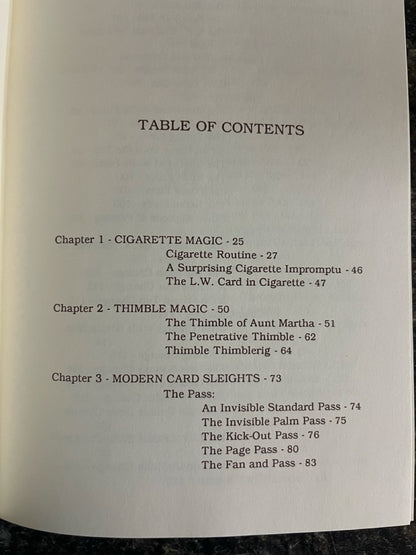 TABLE OF CONTENTS

Chapter 1 - CIGARETTE MAGIC - 25
Cigarette Routine - 27
A Surprising Cigarette Impromptu - 46
The L.W. Card in Cigarette - 47

Chapter 2 - THIMBLE MAGIC - 50
The Thimble of Aunt Martha - 51
The Penetrative Thimble - 62
Thimble Thimblerig - 64

Chapter 3 - MODERN CARD SLEIGHTS - 73
The Pass:
An Invisible Standard Pass - 74
The Invisible Palm Pass - 75
The Kick-Out Pass - 76
The Page Pass - 80
The Fan and Pass - 83